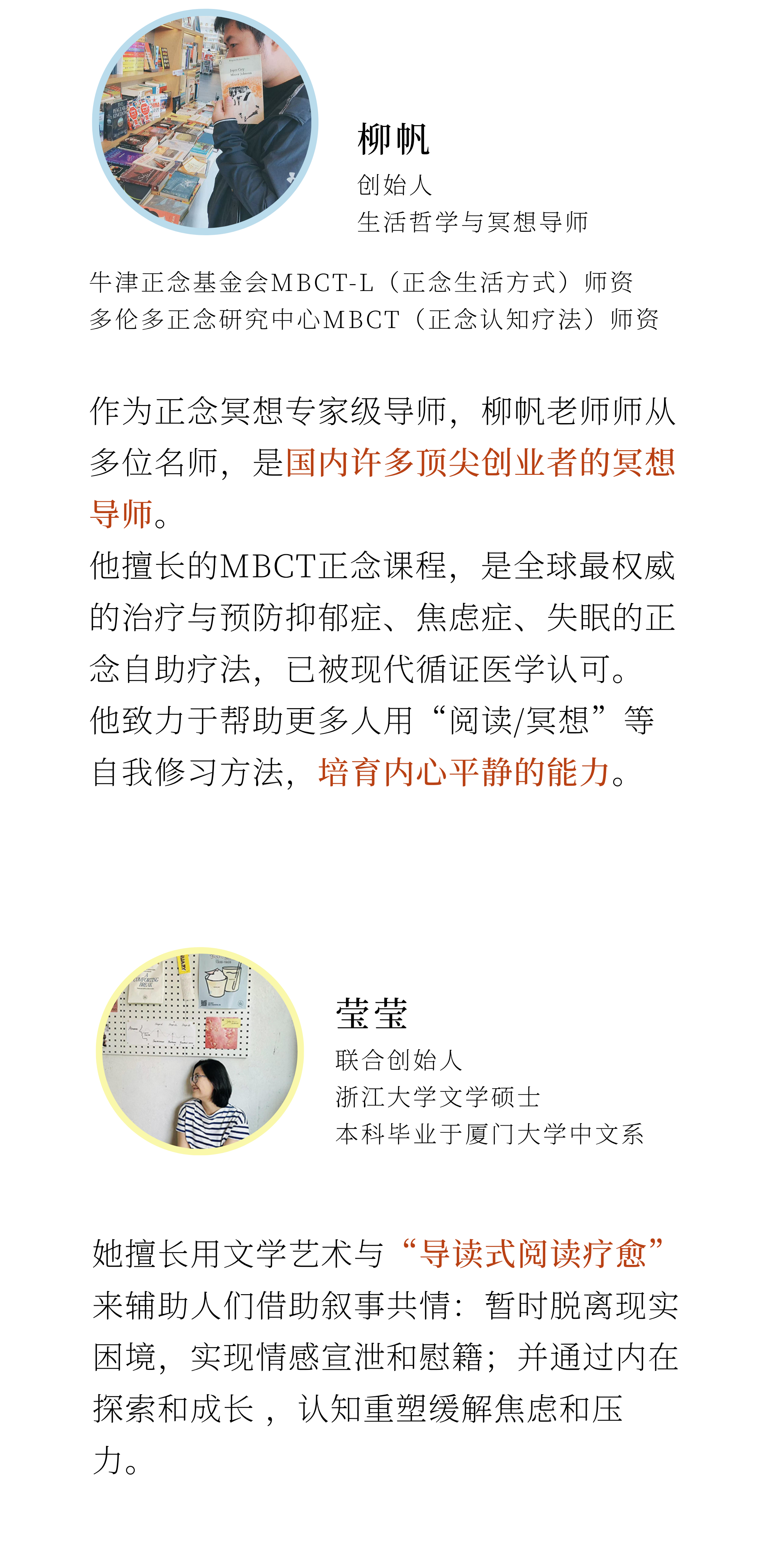 柳帆
创始人
生活哲学与冥想导师

牛津正念基金会MBCT-L（正念生活方式）师资
多伦多正念研究中心MBCT（正念认知疗法）师资

作为正念冥想专家级导师，柳帆老师师从多位名师，是国内许多顶尖创业者的冥想导师。
他擅长的MBCT正念课程，是全球最权威的治疗与预防抑郁症、焦虑症、失眠的正念自助疗法，已被现代循证医学认可。
他致力于帮助更多人用“阅读/冥想”等自我修习方法，培育内心平静的能力。

莹莹
联合创始人
浙江大学文学硕士
本科毕业于厦门大学中文系

她擅长用文学艺术与“导读式阅读疗愈”来辅助人们借助叙事共情：暂时脱离现实困境，实现情感宣泄和慰籍；并通过内在探索和成长，认知重塑缓解焦虑和压力。